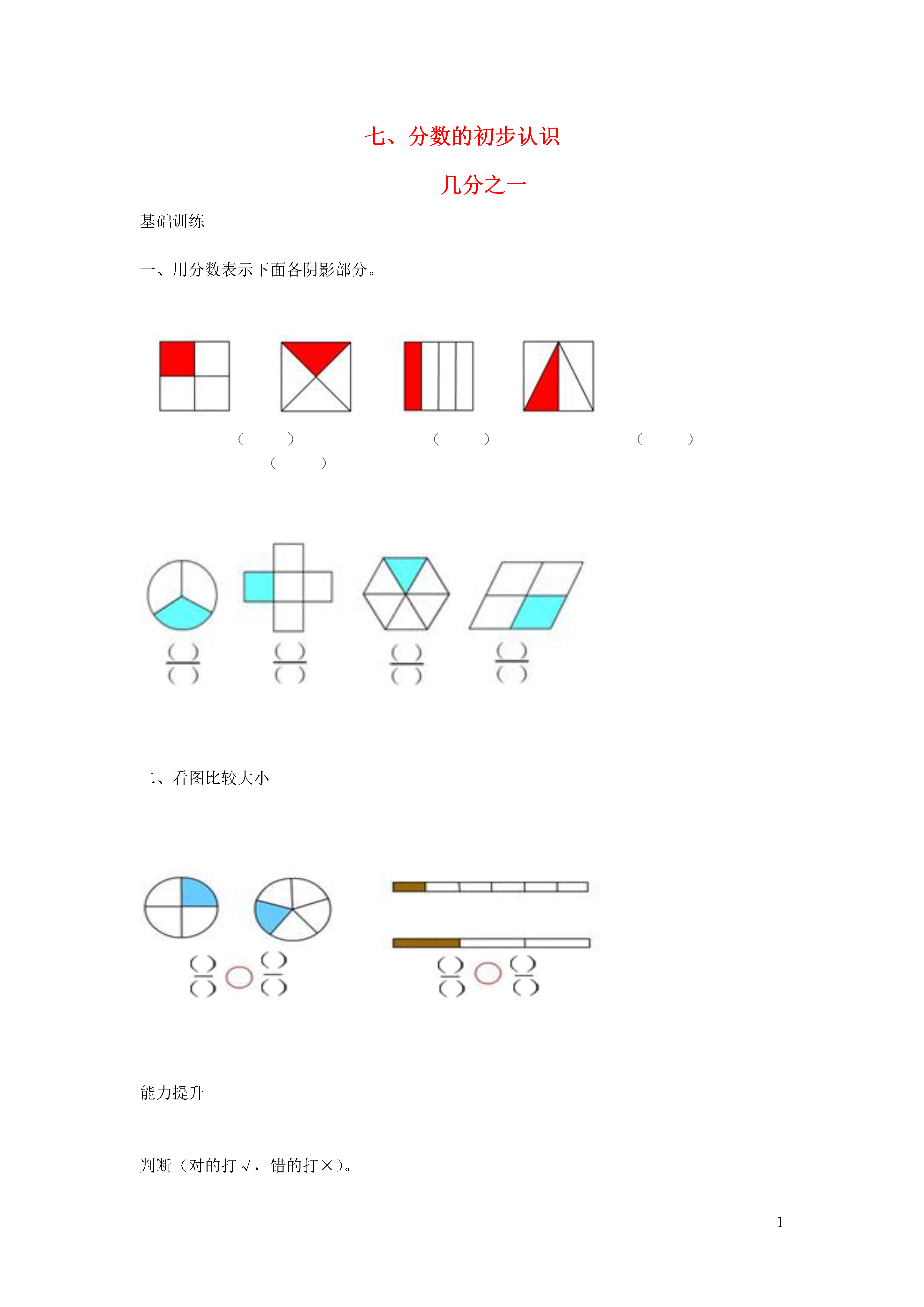 七、分数的初步认识

几分之一

基础训练

一、用分数表示下面各阴影部分。

（　　）　　（　　）　　（　　）
（　　）

$\frac{(\ )}{(\ )}$　$\frac{(\ )}{(\ )}$　$\frac{(\ )}{(\ )}$　$\frac{(\ )}{(\ )}$

二、看图比较大小

$\frac{(\ )}{(\ )}$ ○ $\frac{(\ )}{(\ )}$　　$\frac{(\ )}{(\ )}$ ○ $\frac{(\ )}{(\ )}$

能力提升

判断（对的打 √，错的打×）。

1